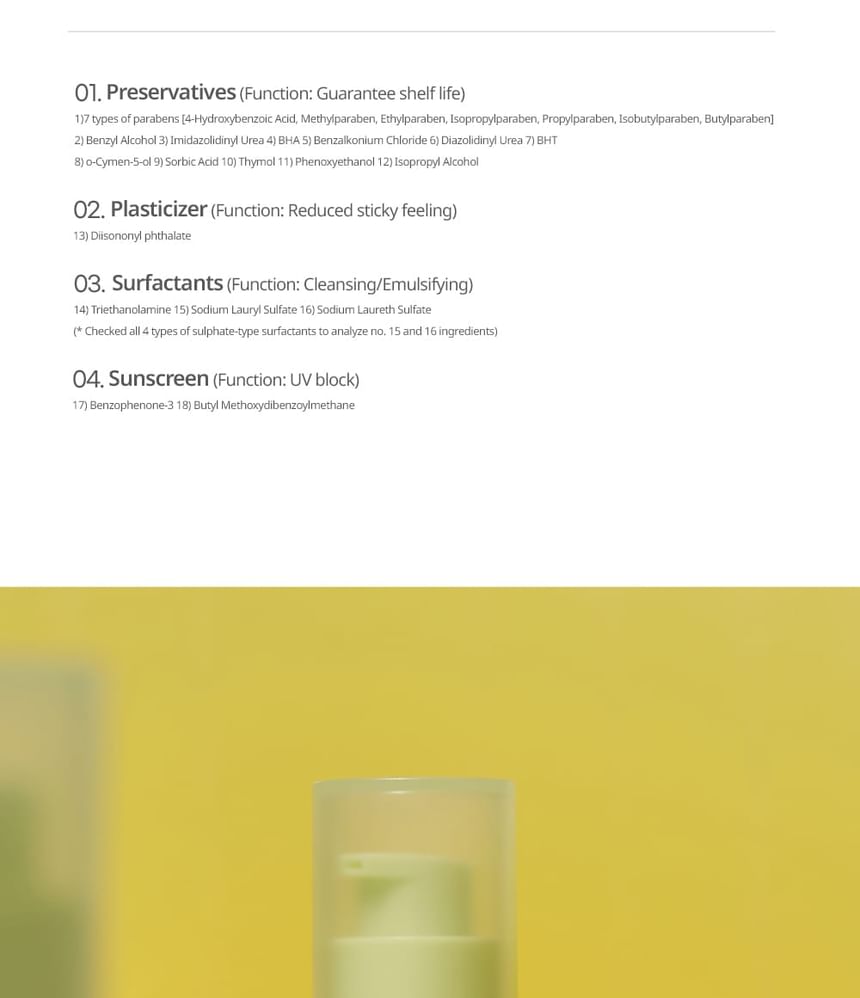 01. Preservatives (Function: Guarantee shelf life)

1)7 types of parabens [4-Hydroxybenzoic Acid, Methylparaben, Ethylparaben, Isopropylparaben, Propylparaben, Isobutylparaben, Butylparaben]
2) Benzyl Alcohol 3) Imidazolidinyl Urea 4) BHA 5) Benzalkonium Chloride 6) Diazolidinyl Urea 7) BHT
8) o-Cymen-5-ol 9) Sorbic Acid 10) Thymol 11) Phenoxyethanol 12) Isopropyl Alcohol

02. Plasticizer (Function: Reduced sticky feeling)

13) Diisononyl phthalate

03. Surfactants (Function: Cleansing/Emulsifying)

14) Triethanolamine 15) Sodium Lauryl Sulfate 16) Sodium Laureth Sulfate
(* Checked all 4 types of sulphate-type surfactants to analyze no. 15 and 16 ingredients)

04. Sunscreen (Function: UV block)

17) Benzophenone-3 18) Butyl Methoxydibenzoylmethane